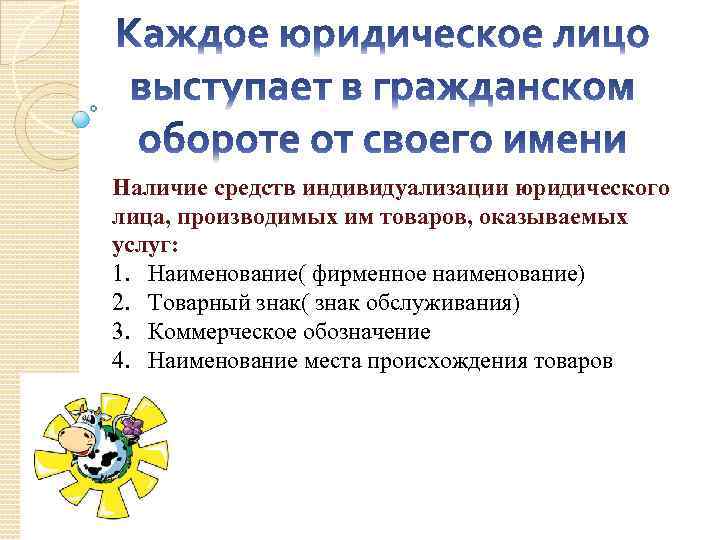 Каждое юридическое лицо выступает в гражданском обороте от своего имени

Наличие средств индивидуализации юридического лица, производимых им товаров, оказываемых услуг:
1. Наименование( фирменное наименование)
2. Товарный знак( знак обслуживания)
3. Коммерческое обозначение
4. Наименование места происхождения товаров